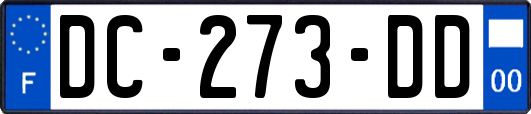 F
DC-273-DD
00